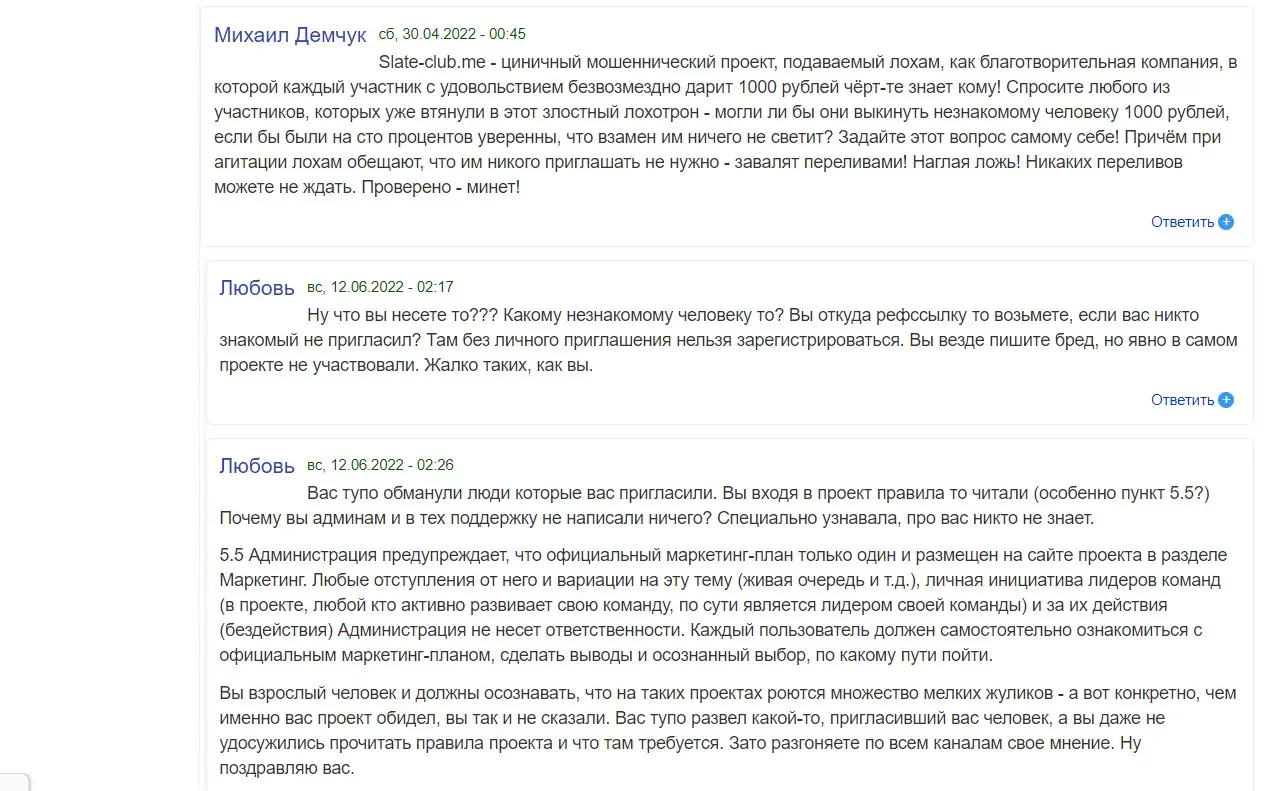 Михаил Демчук сб, 30.04.2022 - 00:45

Slate-club.me - циничный мошеннический проект, подаваемый лохам, как благотворительная компания, в которой каждый участник с удовольствием безвозмездно дарит 1000 рублей чёрт-те знает кому! Спросите любого из участников, которых уже втянули в этот злостный лохотрон - могли ли бы они выкинуть незнакомому человеку 1000 рублей, если бы были на сто процентов уверенны, что взамен им ничего не светит? Задайте этот вопрос самому себе! Причём при агитации лохам обещают, что им никого приглашать не нужно - завалят переливами! Наглая ложь! Никаких переливов можете не ждать. Проверено - минет!

Ответить

Любовь вс, 12.06.2022 - 02:17

Ну что вы несете то??? Какому незнакомому человеку то? Вы откуда рефссылку то возьмете, если вас никто знакомый не пригласил? Там без личного приглашения нельзя зарегистрироваться. Вы везде пишите бред, но явно в самом проекте не участвовали. Жалко таких, как вы.

Ответить

Любовь вс, 12.06.2022 - 02:26

Вас тупо обманули люди которые вас пригласили. Вы входя в проект правила то читали (особенно пункт 5.5?) Почему вы админам и в тех поддержку не написали ничего? Специально узнавала, про вас никто не знает.

5.5 Администрация предупреждает, что официальный маркетинг-план только один и размещен на сайте проекта в разделе Маркетинг. Любые отступления от него и вариации на эту тему (живая очередь и т.д.), личная инициатива лидеров команд (в проекте, любой кто активно развивает свою команду, по сути является лидером своей команды) и за их действия (бездействия) Администрация не несет ответственности. Каждый пользователь должен самостоятельно ознакомиться с официальным маркетинг-планом, сделать выводы и осознанный выбор, по какому пути пойти.

Вы взрослый человек и должны осознавать, что на таких проектах роются множество мелких жуликов - а вот конкретно, чем именно вас проект обидел, вы так и не сказали. Вас тупо развел какой-то, пригласивший вас человек, а вы даже не удосужились прочитать правила проекта и что там требуется. Зато разгоняете по всем каналам свое мнение. Ну поздравляю вас.